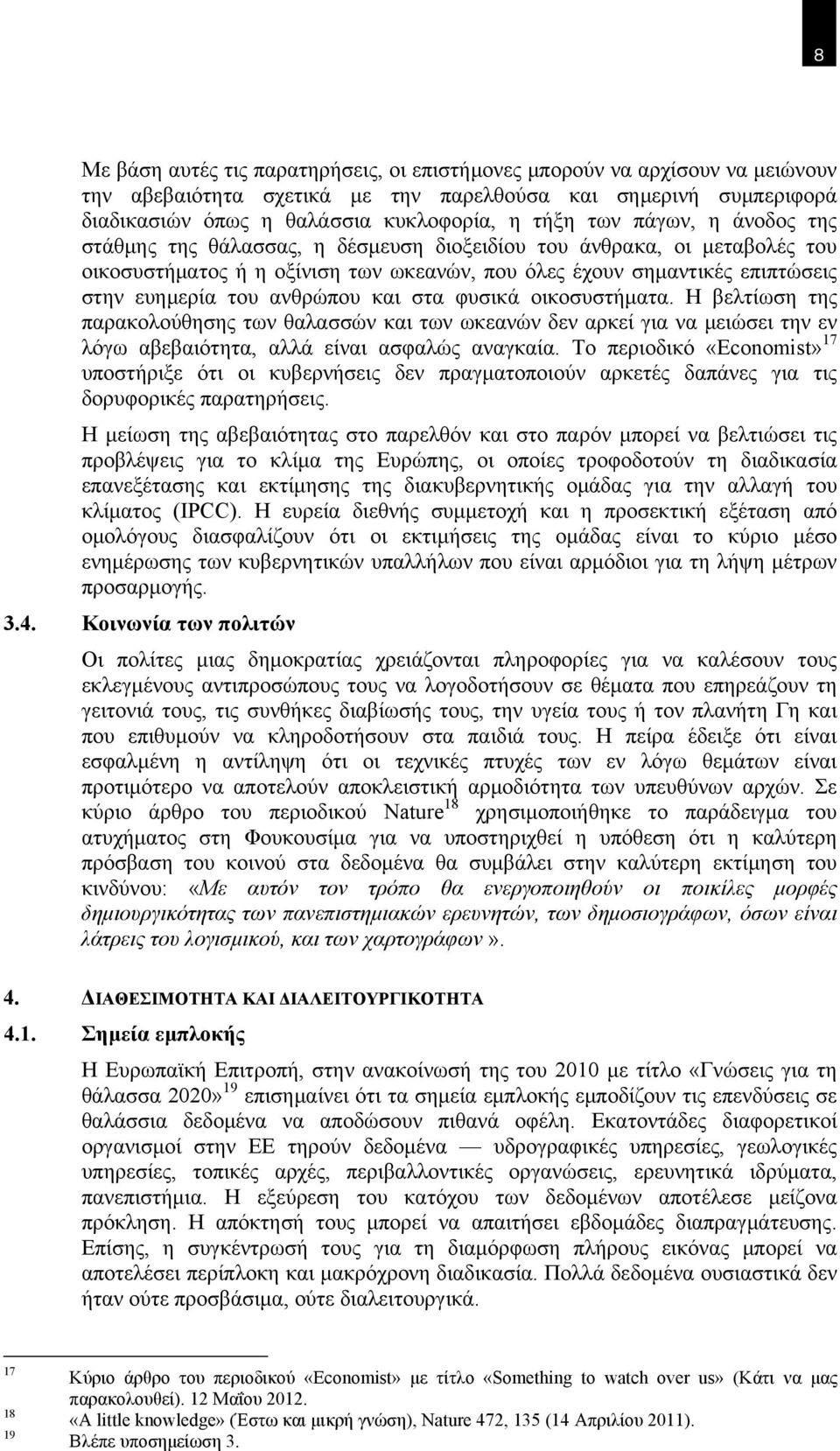 8

Με βάση αυτές τις παρατηρήσεις, οι επιστήμονες μπορούν να αρχίσουν να μειώνουν την αβεβαιότητα σχετικά με την παρελθούσα και σημερινή συμπεριφορά διαδικασιών όπως η θαλάσσια κυκλοφορία, η τήξη των πάγων, η άνοδος της στάθμης της θάλασσας, η δέσμευση διοξειδίου του άνθρακα, οι μεταβολές του οικοσυστήματος ή η οξίνιση των ωκεανών, που όλες έχουν σημαντικές επιπτώσεις στην ευημερία του ανθρώπου και στα φυσικά οικοσυστήματα. Η βελτίωση της παρακολούθησης των θαλασσών και των ωκεανών δεν αρκεί για να μειώσει την εν λόγω αβεβαιότητα, αλλά είναι ασφαλώς αναγκαία. Το περιοδικό «Economist»$^{17}$ υποστήριξε ότι οι κυβερνήσεις δεν πραγματοποιούν αρκετές δαπάνες για τις δορυφορικές παρατηρήσεις.

Η μείωση της αβεβαιότητας στο παρελθόν και στο παρόν μπορεί να βελτιώσει τις προβλέψεις για το κλίμα της Ευρώπης, οι οποίες τροφοδοτούν τη διαδικασία επανεξέτασης και εκτίμησης της διακυβερνητικής ομάδας για την αλλαγή του κλίματος (IPCC). Η ευρεία διεθνής συμμετοχή και η προσεκτική εξέταση από ομολόγους διασφαλίζουν ότι οι εκτιμήσεις της ομάδας είναι το κύριο μέσο ενημέρωσης των κυβερνητικών υπαλλήλων που είναι αρμόδιοι για τη λήψη μέτρων προσαρμογής.

3.4. Κοινωνία των πολιτών

Οι πολίτες μιας δημοκρατίας χρειάζονται πληροφορίες για να καλέσουν τους εκλεγμένους αντιπροσώπους τους να λογοδοτήσουν σε θέματα που επηρεάζουν τη γειτονιά τους, τις συνθήκες διαβίωσής τους, την υγεία τους ή τον πλανήτη Γη και που επιθυμούν να κληροδοτήσουν στα παιδιά τους. Η πείρα έδειξε ότι είναι εσφαλμένη η αντίληψη ότι οι τεχνικές πτυχές των εν λόγω θεμάτων είναι προτιμότερο να αποτελούν αποκλειστική αρμοδιότητα των υπευθύνων αρχών. Σε κύριο άρθρο του περιοδικού Nature$^{18}$ χρησιμοποιήθηκε το παράδειγμα του ατυχήματος στη Φουκουσίμα για να υποστηριχθεί η υπόθεση ότι η καλύτερη πρόσβαση του κοινού στα δεδομένα θα συμβάλει στην καλύτερη εκτίμηση του κινδύνου: «Με αυτόν τον τρόπο θα ενεργοποιηθούν οι ποικίλες μορφές δημιουργικότητας των πανεπιστημιακών ερευνητών, των δημοσιογράφων, όσων είναι λάτρεις του λογισμικού, και των χαρτογράφων».

4. ΔΙΑΘΕΣΙΜΟΤΗΤΑ ΚΑΙ ΔΙΑΛΕΙΤΟΥΡΓΙΚΟΤΗΤΑ

4.1. Σημεία εμπλοκής

Η Ευρωπαϊκή Επιτροπή, στην ανακοίνωσή της του 2010 με τίτλο «Γνώσεις για τη θάλασσα 2020»$^{19}$ επισημαίνει ότι τα σημεία εμπλοκής εμποδίζουν τις επενδύσεις σε θαλάσσια δεδομένα να αποδώσουν πιθανά οφέλη. Εκατοντάδες διαφορετικοί οργανισμοί στην ΕΕ τηρούν δεδομένα — υδρογραφικές υπηρεσίες, γεωλογικές υπηρεσίες, τοπικές αρχές, περιβαλλοντικές οργανώσεις, ερευνητικά ιδρύματα, πανεπιστήμια. Η εξεύρεση του κατόχου των δεδομένων αποτέλεσε μείζονα πρόκληση. Η απόκτησή τους μπορεί να απαιτήσει εβδομάδες διαπραγμάτευσης. Επίσης, η συγκέντρωσή τους για τη διαμόρφωση πλήρους εικόνας μπορεί να αποτελέσει περίπλοκη και μακρόχρονη διαδικασία. Πολλά δεδομένα ουσιαστικά δεν ήταν ούτε προσβάσιμα, ούτε διαλειτουργικά.

17 Κύριο άρθρο του περιοδικού «Economist» με τίτλο «Something to watch over us» (Κάτι να μας παρακολουθεί). 12 Μαΐου 2012.
18 «A little knowledge» (Έστω και μικρή γνώση), Nature 472, 135 (14 Απριλίου 2011).
19 Βλέπε υποσημείωση 3.